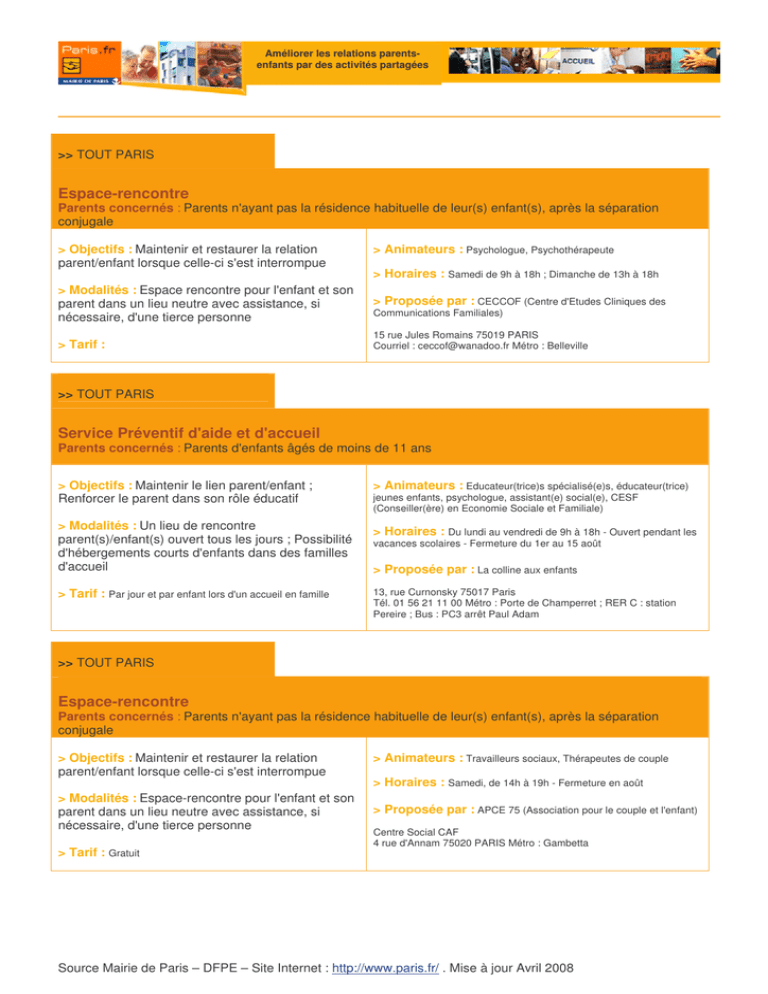 Paris.fr
MAIRIE DE PARIS

Améliorer les relations parents-enfants par des activités partagées

ACCUEIL

>> TOUT PARIS

Espace-rencontre
Parents concernés : Parents n'ayant pas la résidence habituelle de leur(s) enfant(s), après la séparation conjugale

> Objectifs : Maintenir et restaurer la relation parent/enfant lorsque celle-ci s'est interrompue

> Modalités : Espace rencontre pour l'enfant et son parent dans un lieu neutre avec assistance, si nécessaire, d'une tierce personne

> Tarif :

> Animateurs : Psychologue, Psychothérapeute

> Horaires : Samedi de 9h à 18h ; Dimanche de 13h à 18h

> Proposée par : CECCOF (Centre d'Etudes Cliniques des Communications Familiales)

15 rue Jules Romains 75019 PARIS
Courriel : ceccof@wanadoo.fr Métro : Belleville

>> TOUT PARIS

Service Préventif d'aide et d'accueil
Parents concernés : Parents d'enfants âgés de moins de 11 ans

> Objectifs : Maintenir le lien parent/enfant ; Renforcer le parent dans son rôle éducatif

> Modalités : Un lieu de rencontre parent(s)/enfant(s) ouvert tous les jours ; Possibilité d'hébergements courts d'enfants dans des familles d'accueil

> Tarif : Par jour et par enfant lors d'un accueil en famille

> Animateurs : Educateur(trice)s spécialisé(e)s, éducateur(trice) jeunes enfants, psychologue, assistant(e) social(e), CESF (Conseiller(ère) en Economie Sociale et Familiale)

> Horaires : Du lundi au vendredi de 9h à 18h - Ouvert pendant les vacances scolaires - Fermeture du 1er au 15 août

> Proposée par : La colline aux enfants

13, rue Curnonsky 75017 Paris
Tél. 01 56 21 11 00 Métro : Porte de Champerret ; RER C : station Pereire ; Bus : PC3 arrêt Paul Adam

>> TOUT PARIS

Espace-rencontre
Parents concernés : Parents n'ayant pas la résidence habituelle de leur(s) enfant(s), après la séparation conjugale

> Objectifs : Maintenir et restaurer la relation parent/enfant lorsque celle-ci s'est interrompue

> Modalités : Espace-rencontre pour l'enfant et son parent dans un lieu neutre avec assistance, si nécessaire, d'une tierce personne

> Tarif : Gratuit

> Animateurs : Travailleurs sociaux, Thérapeutes de couple

> Horaires : Samedi, de 14h à 19h - Fermeture en août

> Proposée par : APCE 75 (Association pour le couple et l'enfant)

Centre Social CAF
4 rue d'Annam 75020 PARIS Métro : Gambetta

Source Mairie de Paris – DFPE – Site Internet : http://www.paris.fr/ . Mise à jour Avril 2008